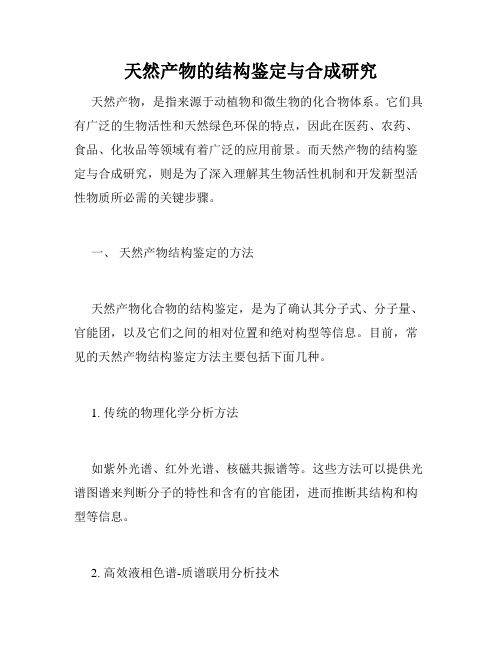 天然产物的结构鉴定与合成研究

天然产物，是指来源于动植物和微生物的化合物体系。它们具有广泛的生物活性和天然绿色环保的特点，因此在医药、农药、食品、化妆品等领域有着广泛的应用前景。而天然产物的结构鉴定与合成研究，则是为了深入理解其生物活性机制和开发新型活性物质所必需的关键步骤。

一、 天然产物结构鉴定的方法

天然产物化合物的结构鉴定，是为了确认其分子式、分子量、官能团，以及它们之间的相对位置和绝对构型等信息。目前，常见的天然产物结构鉴定方法主要包括下面几种。

1. 传统的物理化学分析方法

如紫外光谱、红外光谱、核磁共振谱等。这些方法可以提供光谱图谱来判断分子的特性和含有的官能团，进而推断其结构和构型等信息。

2. 高效液相色谱-质谱联用分析技术